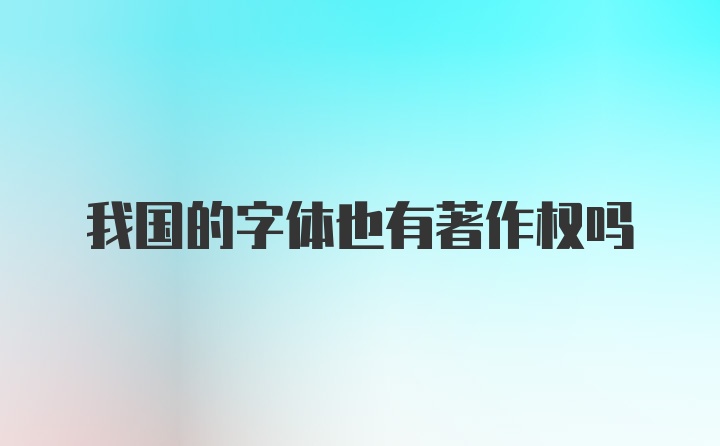 我国的字体也有著作权吗